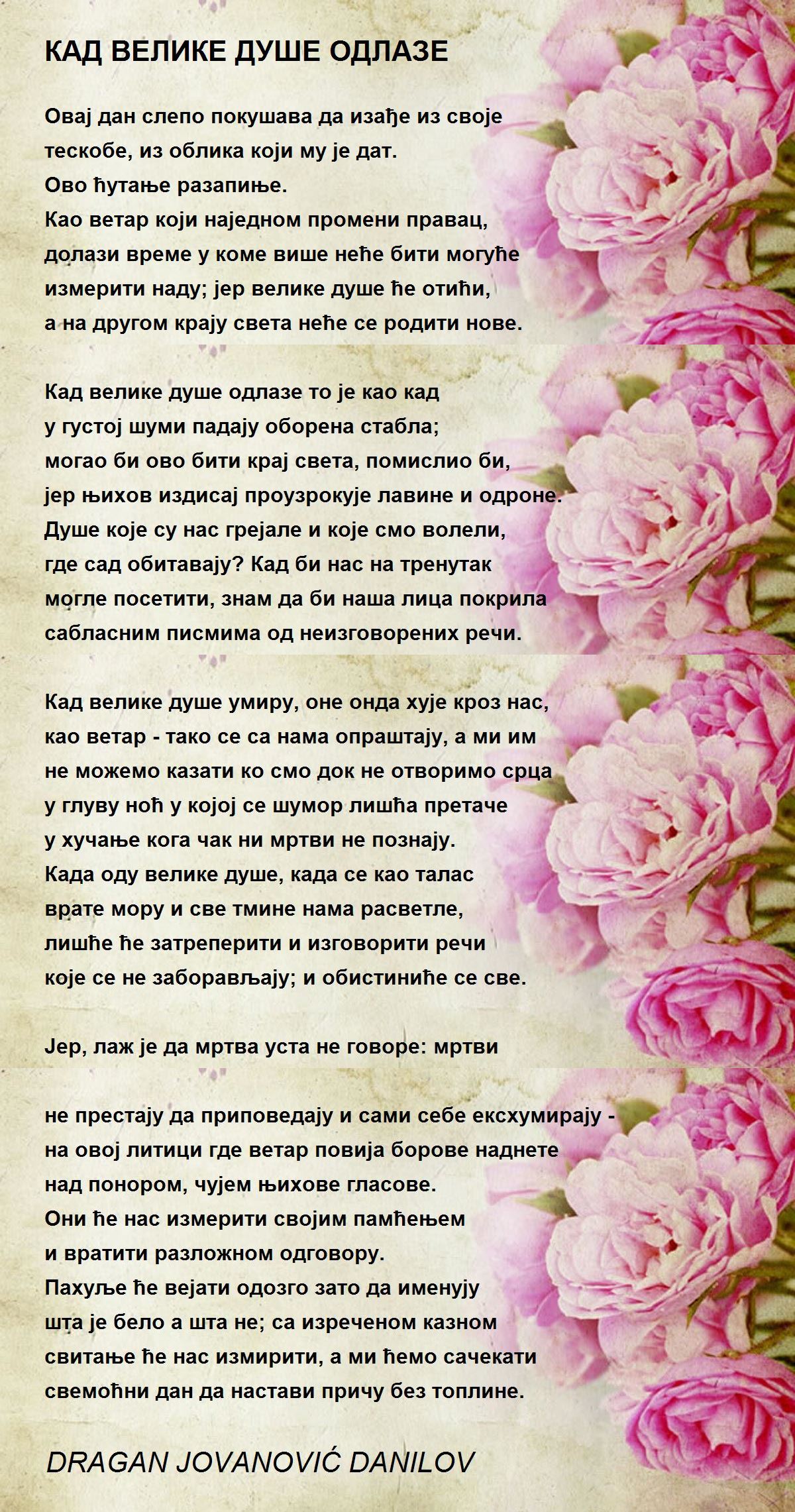 КАД ВЕЛИКЕ ДУШЕ ОДЛАЗЕ

Овај дан слепо покушава да изађе из своје
тескобе, из облика који му је дат.
Ово ћутање разапиње.
Као ветар који наједном промени правац,
долази време у коме више неће бити могуће
измерити наду; јер велике душе ће отићи,
а на другом крају света неће се родити нове.

Кад велике душе одлазе то је као кад
у густој шуми падају оборена стабла;
могао би ово бити крај света, помислио би,
јер њихов издисај проузрокује лавине и одроне.
Душе које су нас грејале и које смо волели,
где сад обитавају? Кад би нас на тренутак
могле посетити, знам да би наша лица покрила
сабласним писмима од неизговорених речи.

Кад велике душе умиру, оне онда хује кроз нас,
као ветар - тако се са нама опраштају, а ми им
не можемо казати ко смо док не отворимо срца
у глуву ноћ у којој се шумор лишћа претаче
у хучање кога чак ни мртви не познају.
Када оду велике душе, када се као талас
врате мору и све тмине нама расветле,
лишће ће затреперити и изговорити речи
које се не заборављају; и обистиниће се све.

Јер, лаж је да мртва уста не говоре: мртви

не престају да приповедају и сами себе ексхумирају -
на овој литици где ветар повија борове наднете
над понором, чујем њихове гласове.
Они ће нас измерити својим памћењем
и вратити разложном одговору.
Пахуље ће вејати одозго зато да именују
шта је бело а шта не; са изреченом казном
свитање ће нас измирити, а ми ћемо сачекати
свемоћни дан да настави причу без топлине.

DRAGAN JOVANOVIĆ DANILOV